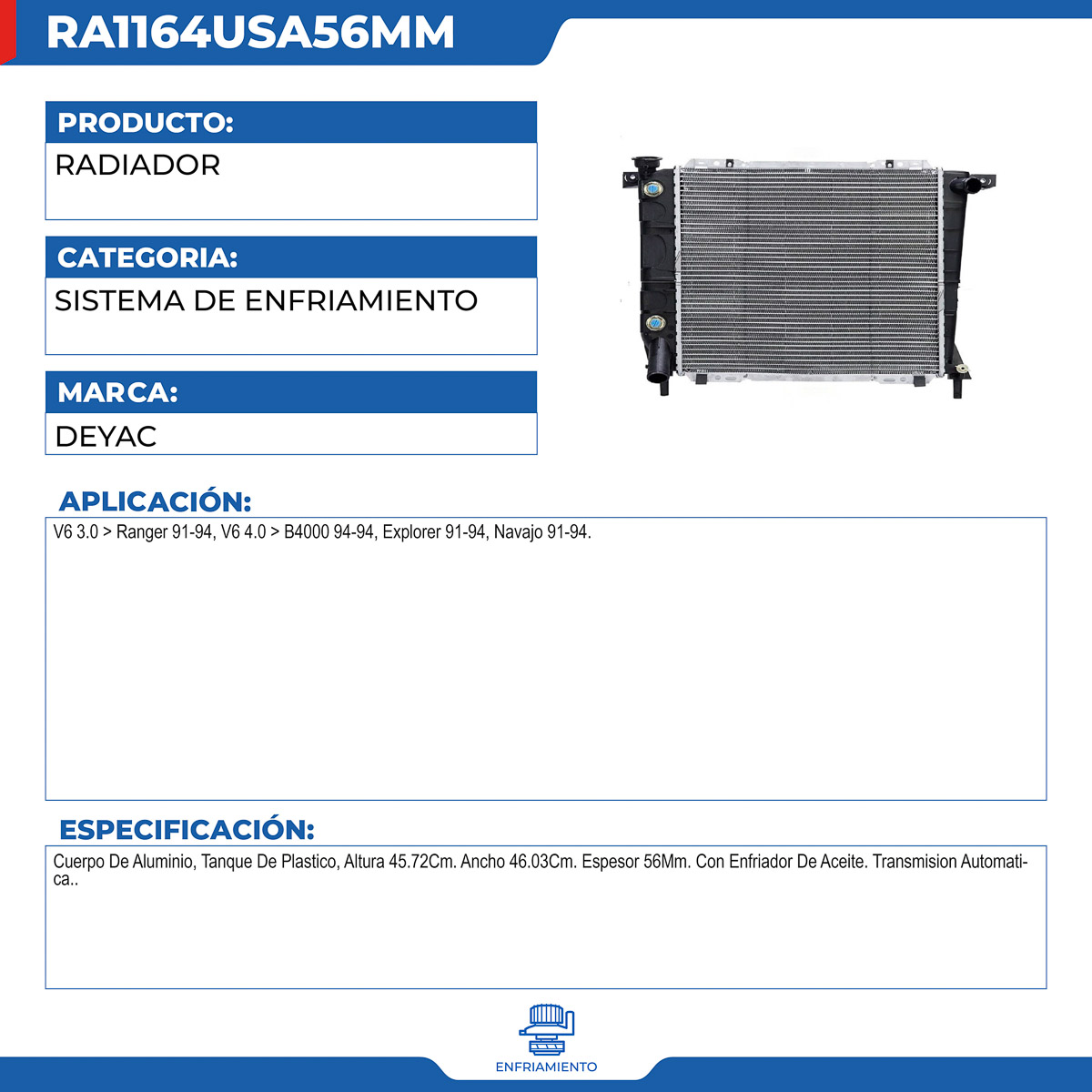 RA1164USA56MM

PRODUCTO:
RADIADOR

CATEGORIA:
SISTEMA DE ENFRIAMIENTO

MARCA:
DEYAC

APLICACIÓN:
V6 3.0 > Ranger 91-94, V6 4.0 > B4000 94-94, Explorer 91-94, Navajo 91-94.

ESPECIFICACIÓN:
Cuerpo De Aluminio, Tanque De Plastico, Altura 45.72Cm. Ancho 46.03Cm. Espesor 56Mm. Con Enfriador De Aceite. Transmision Automatica..

ENFRIAMIENTO